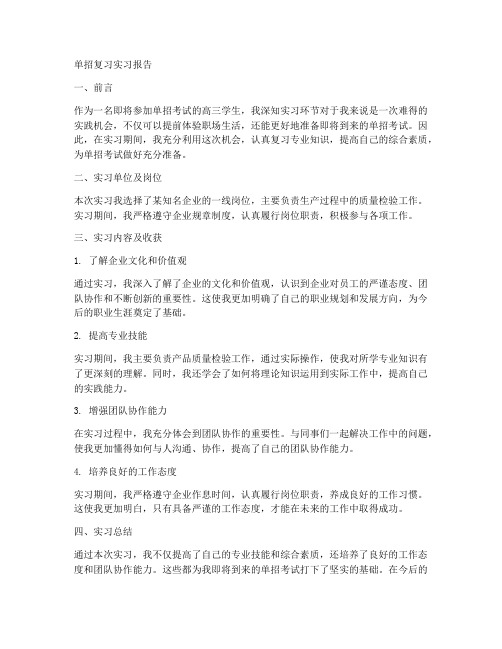 单招复习实习报告

一、前言

作为一名即将参加单招考试的高三学生，我深知实习环节对于我来说是一次难得的实践机会，不仅可以提前体验职场生活，还能更好地准备即将到来的单招考试。因此，在实习期间，我充分利用这次机会，认真复习专业知识，提高自己的综合素质，为单招考试做好充分准备。

二、实习单位及岗位

本次实习我选择了某知名企业的一线岗位，主要负责生产过程中的质量检验工作。实习期间，我严格遵守企业规章制度，认真履行岗位职责，积极参与各项工作。

三、实习内容及收获

1. 了解企业文化和价值观

通过实习，我深入了解了企业的文化和价值观，认识到企业对员工的严谨态度、团队协作和不断创新的重要性。这使我更加明确了自己的职业规划和发展方向，为今后的职业生涯奠定了基础。

2. 提高专业技能

实习期间，我主要负责产品质量检验工作，通过实际操作，使我对所学专业知识有了更深刻的理解。同时，我还学会了如何将理论知识运用到实际工作中，提高自己的实践能力。

3. 增强团队协作能力

在实习过程中，我充分体会到团队协作的重要性。与同事们一起解决工作中的问题，使我更加懂得如何与人沟通、协作，提高了自己的团队协作能力。

4. 培养良好的工作态度

实习期间，我严格遵守企业作息时间，认真履行岗位职责，养成良好的工作习惯。这使我更加明白，只有具备严谨的工作态度，才能在未来的工作中取得成功。

四、实习总结

通过本次实习，我不仅提高了自己的专业技能和综合素质，还培养了良好的工作态度和团队协作能力。这些都为我即将到来的单招考试打下了坚实的基础。在今后的